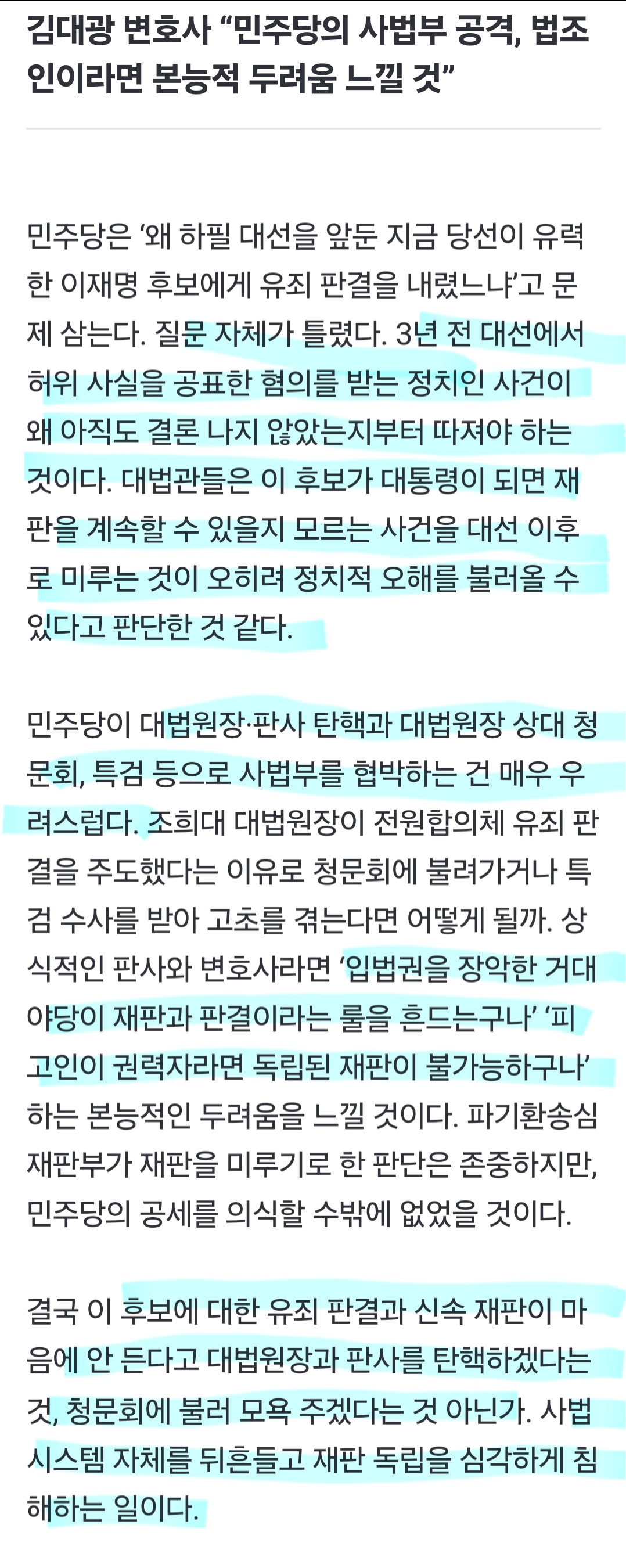 김대광 변호사 “민주당의 사법부 공격, 법조인이라면 본능적 두려움 느낄 것”

민주당은 ‘왜 하필 대선을 앞둔 지금 당선이 유력한 이재명 후보에게 유죄 판결을 내렸느냐’고 문제 삼는다. 질문 자체가 틀렸다. 3년 전 대선에서 허위 사실을 공표한 혐의를 받는 정치인 사건이 왜 아직도 결론 나지 않았는지부터 따져야 하는 것이다. 대법관들은 이 후보가 대통령이 되면 재판을 계속할 수 있을지 모르는 사건을 대선 이후로 미루는 것이 오히려 정치적 오해를 불러올 수 있다고 판단한 것 같다.

민주당이 대법원장·판사 탄핵과 대법원장 상대 청문회, 특검 등으로 사법부를 협박하는 건 매우 우려스럽다. 조희대 대법원장이 전원합의체 유죄 판결을 주도했다는 이유로 청문회에 불려가거나 특검 수사를 받아 고초를 겪는다면 어떻게 될까. 상식적인 판사와 변호사라면 ‘입법권을 장악한 거대 야당이 재판과 판결이라는 룰을 흔드는구나’ ‘피고인이 권력자라면 독립된 재판이 불가능하구나’ 하는 본능적인 두려움을 느낄 것이다. 파기환송심 재판부가 재판을 미루기로 한 판단은 존중하지만, 민주당의 공세를 의식할 수밖에 없었을 것이다.

결국 이 후보에 대한 유죄 판결과 신속 재판이 마음에 안 든다고 대법원장과 판사를 탄핵하겠다는 것, 청문회에 불러 모욕 주겠다는 것 아닌가. 사법 시스템 자체를 뒤흔들고 재판 독립을 심각하게 침해하는 일이다.